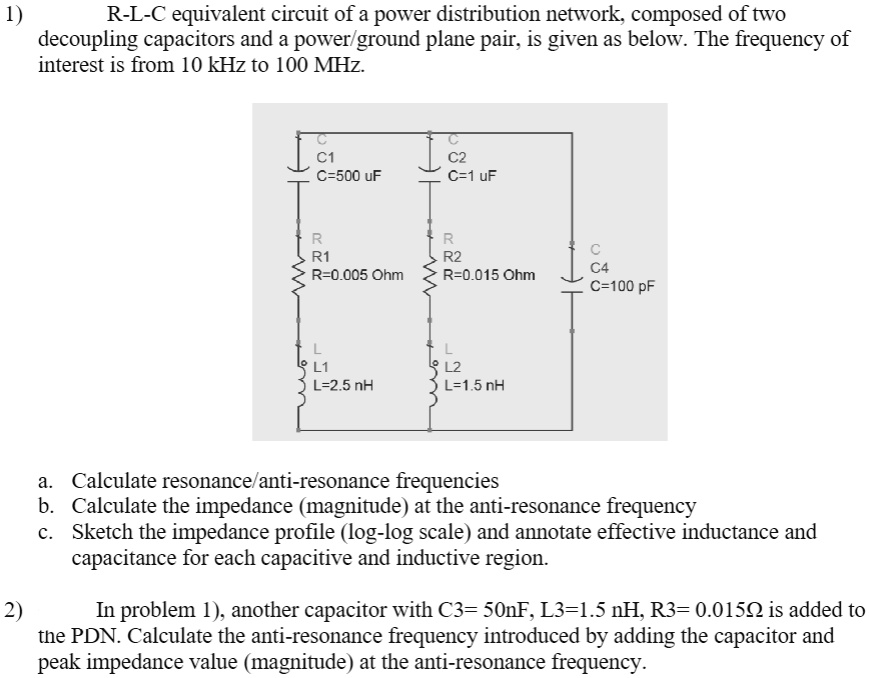 1) R-L-C equivalent circuit of a power distribution network, composed of two decoupling capacitors and a power/ground plane pair, is given as below. The frequency of interest is from 10 kHz to 100 MHz.

C
C1
C=500 uF

C
C2
C=1 uF

R
R1
R=0.005 Ohm

R
R2
R=0.015 Ohm

C
C4
C=100 pF

L
L1
L=2.5 nH

L
L2
L=1.5 nH

a. Calculate resonance/anti-resonance frequencies
b. Calculate the impedance (magnitude) at the anti-resonance frequency
c. Sketch the impedance profile (log-log scale) and annotate effective inductance and capacitance for each capacitive and inductive region.

2) In problem 1), another capacitor with C3= 50nF, L3=1.5 nH, R3= 0.015Ω is added to the PDN. Calculate the anti-resonance frequency introduced by adding the capacitor and peak impedance value (magnitude) at the anti-resonance frequency.